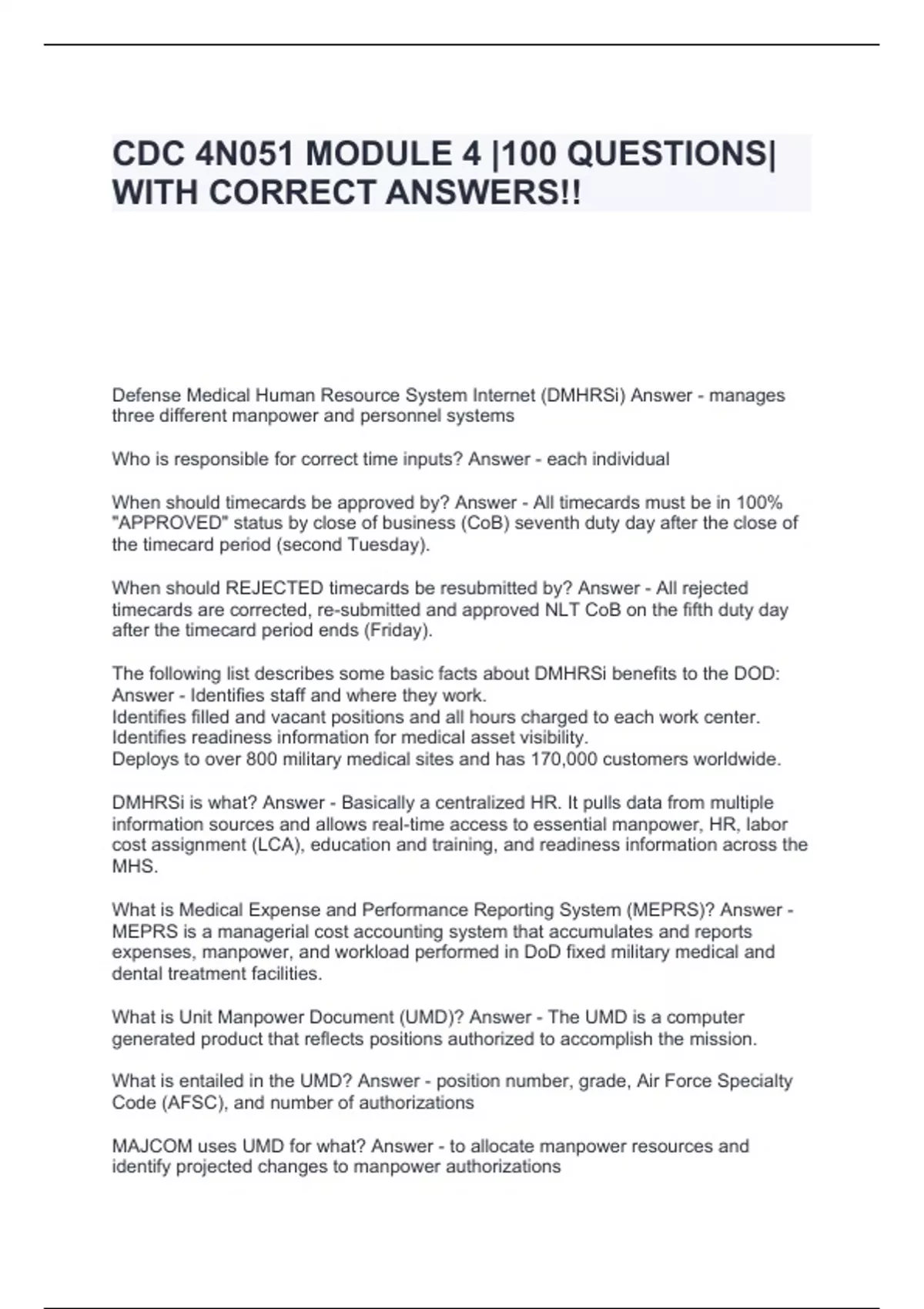 CDC 4N051 MODULE 4 |100 QUESTIONS| WITH CORRECT ANSWERS!!

Defense Medical Human Resource System Internet (DMHRSi) Answer - manages three different manpower and personnel systems

Who is responsible for correct time inputs? Answer - each individual

When should timecards be approved by? Answer - All timecards must be in 100% "APPROVED" status by close of business (CoB) seventh duty day after the close of the timecard period (second Tuesday).

When should REJECTED timecards be resubmitted by? Answer - All rejected timecards are corrected, re-submitted and approved NLT CoB on the fifth duty day after the timecard period ends (Friday).

The following list describes some basic facts about DMHRSi benefits to the DOD: Answer - Identifies staff and where they work.
Identifies filled and vacant positions and all hours charged to each work center.
Identifies readiness information for medical asset visibility.
Deploys to over 800 military medical sites and has 170,000 customers worldwide.

DMHRSi is what? Answer - Basically a centralized HR. It pulls data from multiple information sources and allows real-time access to essential manpower, HR, labor cost assignment (LCA), education and training, and readiness information across the MHS.

What is Medical Expense and Performance Reporting System (MEPRS)? Answer - MEPRS is a managerial cost accounting system that accumulates and reports expenses, manpower, and workload performed in DoD fixed military medical and dental treatment facilities.

What is Unit Manpower Document (UMD)? Answer - The UMD is a computer generated product that reflects positions authorized to accomplish the mission.

What is entailed in the UMD? Answer - position number, grade, Air Force Specialty Code (AFSC), and number of authorizations

MAJCOM uses UMD for what? Answer - to allocate manpower resources and identify projected changes to manpower authorizations